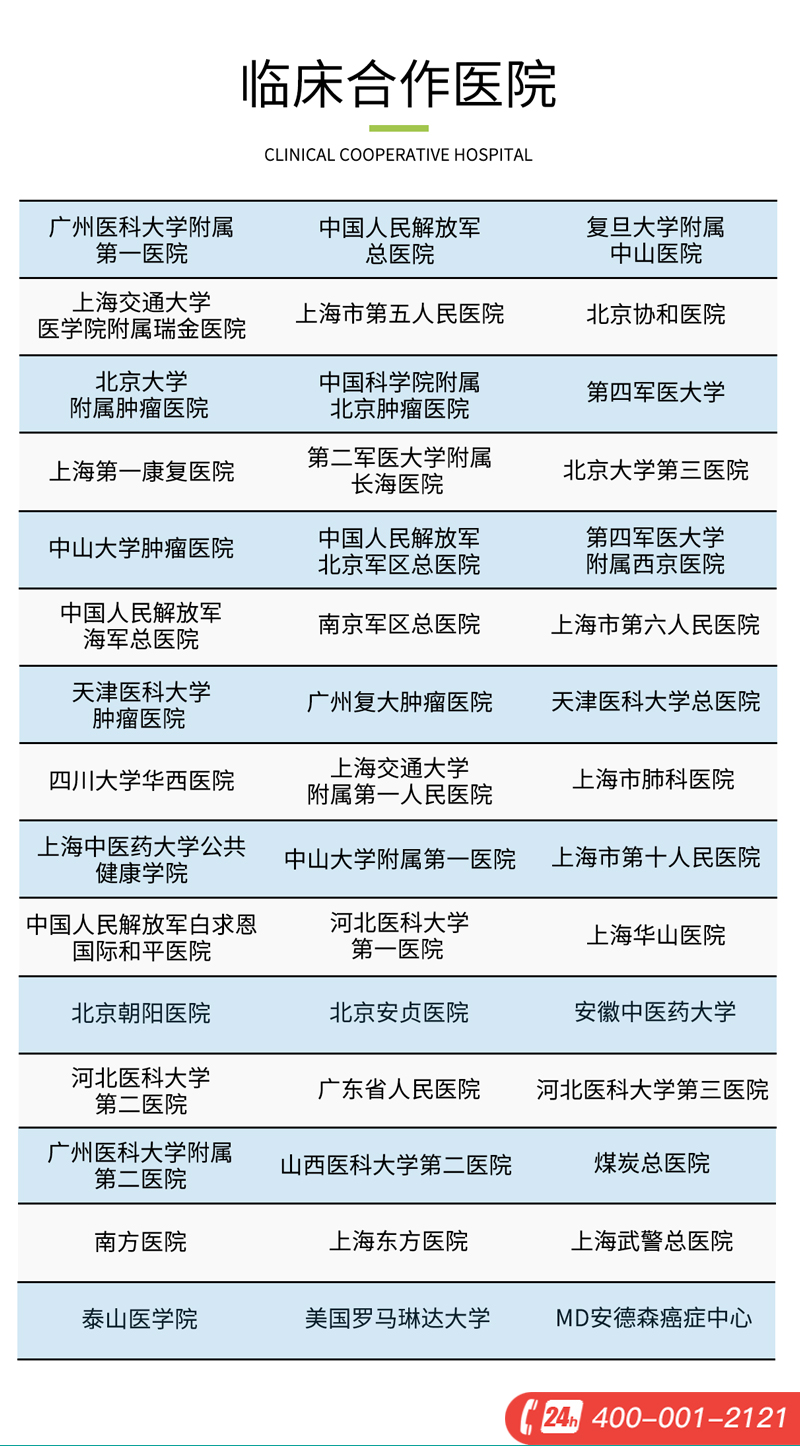 临床合作医院

CLINICAL COOPERATIVE HOSPITAL

| 广州医科大学附属第一医院 | 中国人民解放军总医院 | 复旦大学附属中山医院 |
|---|---|---|
| 上海交通大学医学院附属瑞金医院 | 上海市第五人民医院 | 北京协和医院 |
| 北京大学附属肿瘤医院 | 中国科学院附属北京肿瘤医院 | 第四军医大学 |
| 上海第一康复医院 | 第二军医大学附属长海医院 | 北京大学第三医院 |
| 中山大学肿瘤医院 | 中国人民解放军北京军区总医院 | 第四军医大学附属西京医院 |
| 中国人民解放军海军总医院 | 南京军区总医院 | 上海市第六人民医院 |
| 天津医科大学肿瘤医院 | 广州复大肿瘤医院 | 天津医科大学总医院 |
| 四川大学华西医院 | 上海交通大学附属第一人民医院 | 上海市肺科医院 |
| 上海中医药大学公共健康学院 | 中山大学附属第一医院 | 上海市第十人民医院 |
| 中国人民解放军白求恩国际和平医院 | 河北医科大学第一医院 | 上海华山医院 |
| 北京朝阳医院 | 北京安贞医院 | 安徽中医药大学 |
| 河北医科大学第二医院 | 广东省人民医院 | 河北医科大学第三医院 |
| 广州医科大学附属第二医院 | 山西医科大学第二医院 | 煤炭总医院 |
| 南方医院 | 上海东方医院 | 上海武警总医院 |
| 泰山医学院 | 美国罗马琳达大学 | MD安德森癌症中心 |

24h 400-001-2121